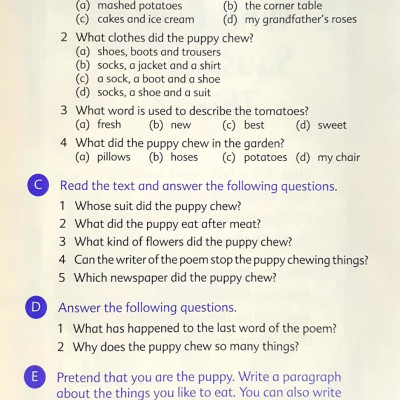 (a) mashed potatoes (b) the corner table
(c) cakes and ice cream (d) my grandfather's roses

2 What clothes did the puppy chew?
(a) shoes, boots and trousers
(b) socks, a jacket and a shirt
(c) a sock, a boot and a shoe
(d) socks, a shoe and a suit

3 What word is used to describe the tomatoes?
(a) fresh (b) new (c) best (d) sweet

4 What did the puppy chew in the garden?
(a) pillows (b) hoses (c) potatoes (d) my chair

C Read the text and answer the following questions.

1 Whose suit did the puppy chew?
2 What did the puppy eat after meat?
3 What kind of flowers did the puppy chew?
4 Can the writer of the poem stop the puppy chewing things?
5 Which newspaper did the puppy chew?

D Answer the following questions.

1 What has happened to the last word of the poem?
2 Why does the puppy chew so many things?

E Pretend that you are the puppy. Write a paragraph about the things you like to eat. You can also write